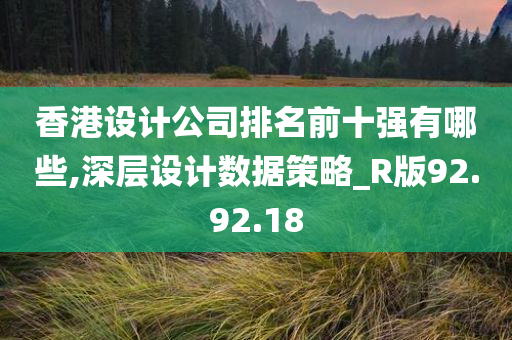 香港设计公司排名前十强有哪些,深层设计数据策略_R版92.92.18